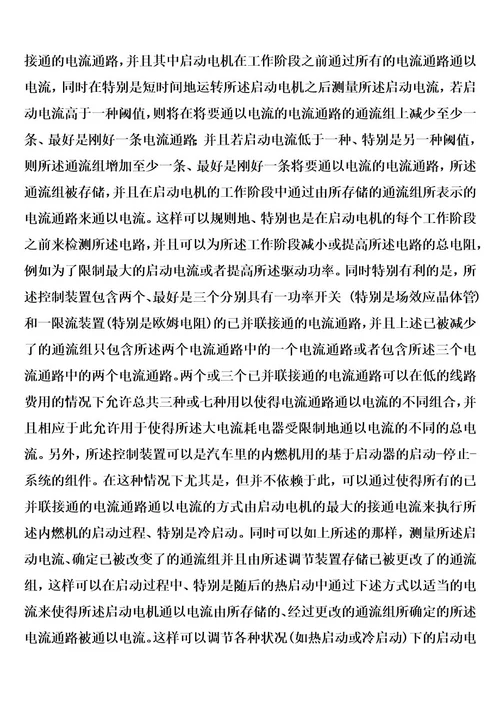 接通的电流通路，并且其中启动电机在工作阶段之前通过所有的电流通路通以电流，同时在特别是短时间地运转所述启动电机之后测量所述启动电流，若启动电流高于一种阈值，则将在将要通以电流的电流通路的通流组上减少至少一条、最好是刚好一条电流通路；并且若启动电流低于一种、特别是另一种阈值，则所述通流组增加至少一条、最好是刚好一条将要通以电流的电流通路，所述通流组被存储，并且在启动电机的工作阶段中通过由所存储的通流组所表示的电流通路来通以电流。这样可以规则地、特别也是在启动电机的每个工作阶段之前来检测所述电路，并且可以为所述工作阶段减小或提高所述电路的总电阻，例如为了限制最大的启动电流或者提高所述驱动功率。同时特别有利的是，所述控制装置包含两个、最好是三个分别具有一功率开关（特别是场效应晶体管）和一限流装置（特别是欧姆电阻）的已并联接通的电流通路，并且上述已被减少了的通流组只包含所述两个电流通路中的一个电流通路或者包含所述三个电流通路中的两个电流通路。两个或三个已并联接通的电流通路可以在低的线路费用的情况下允许总共三种或七种用以使得电流通路通以电流的不同组合，并且相应于此允许用于使得所述大电流耗电器受限制地通以电流的不同的总电流。另外，所述控制装置可以是汽车里的内燃机用的基于启动器的启动-停止-系统的组件。在这种情况下尤其是，但并不依赖于此，可以通过使得所有的已并联接通的电流通路通以电流的方式由启动电机的最大的接通电流来执行所述内燃机的启动过程、特别是冷启动。同时可以如上所述的那样，测量所述启动电流、确定已被改变了的通流组并且由所述调节装置存储已被更改了的通流组，这样可以在启动过程中、特别是随后的热启动中通过下述方式以适当的电流来使得所述启动电机通以电流由所存储的、经过更改的通流组所确定的所述电流通路被通以电流。这样可以调节各种状况（如热启动或冷启动）下的启动电